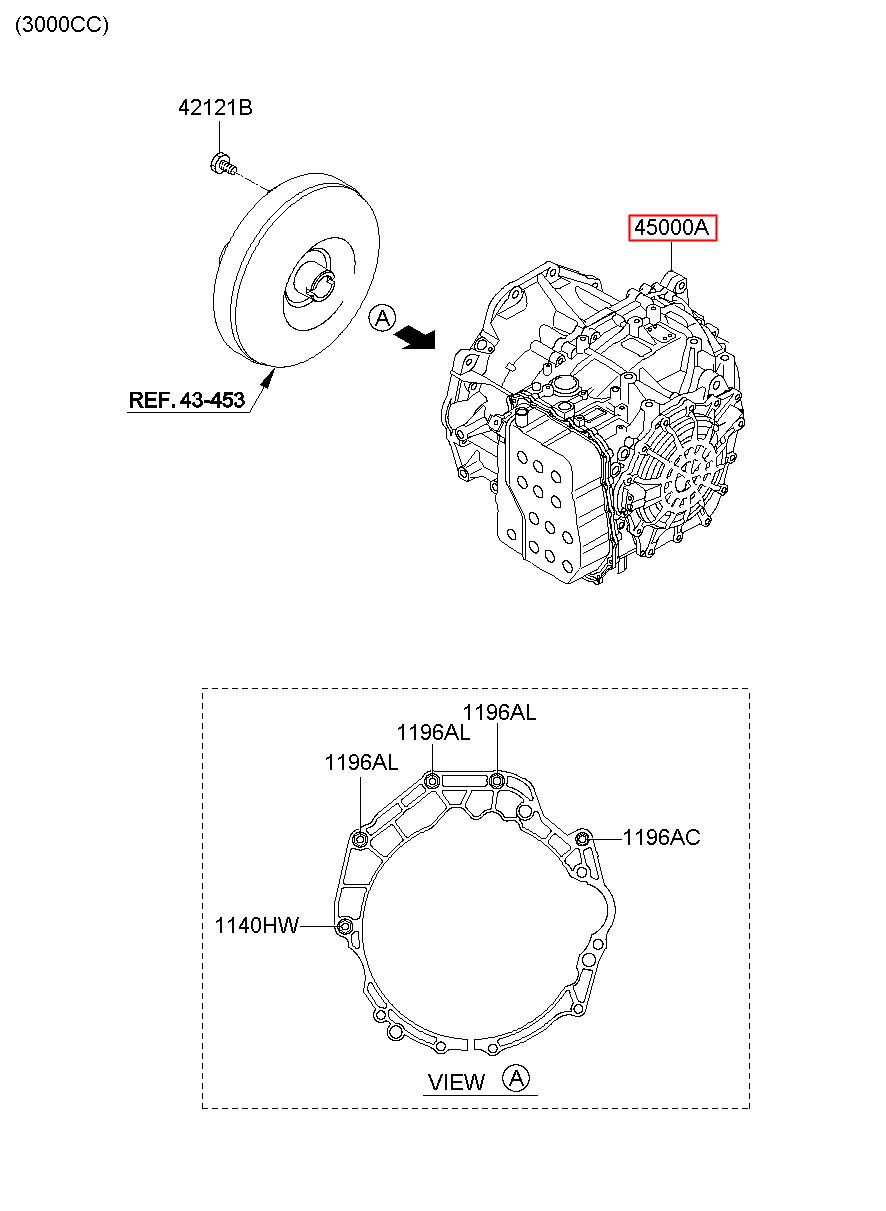 (3000CC)

42121B

45000A

A

REF. 43-453

1196AL

1196AL

1196AL

1196AC

1140HW

VIEW A